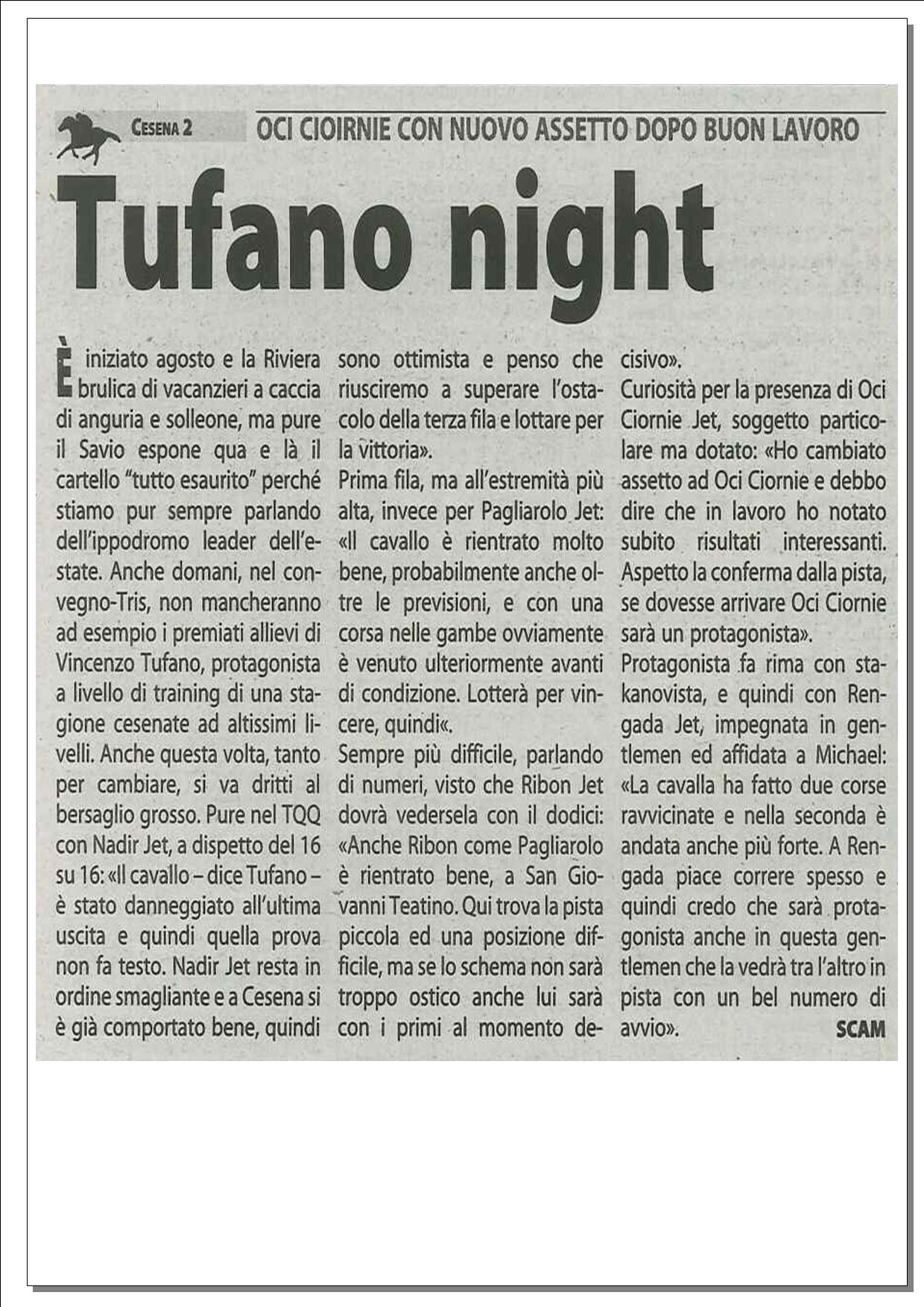 CESENA 2

OCI CIOIRNIE CON NUOVO ASSETTO DOPO BUON LAVORO

Tufano night

È iniziato agosto e la Riviera brulica di vacanzieri a caccia di anguria e solleone, ma pure il Savio espone qua e là il cartello "tutto esaurito" perché stiamo pur sempre parlando dell'ippodromo leader dell'estate. Anche domani, nel convegno-Tris, non mancheranno ad esempio i premiati allievi di Vincenzo Tufano, protagonista a livello di training di una stagione cesenate ad altissimi livelli. Anche questa volta, tanto per cambiare, si va dritti al bersaglio grosso. Pure nel TQQ con Nadir Jet, a dispetto del 16 su 16: «Il cavallo – dice Tufano – è stato danneggiato all'ultima uscita e quindi quella prova non fa testo. Nadir Jet resta in ordine smagliante e a Cesena si è già comportato bene, quindi sono ottimista e penso che riusciremo a superare l'ostacolo della terza fila e lottare per la vittoria».

Prima fila, ma all'estremità più alta, invece per Pagliarolo Jet: «Il cavallo è rientrato molto bene, probabilmente anche oltre le previsioni, e con una corsa nelle gambe ovviamente è venuto ulteriormente avanti di condizione. Lotterà per vincere, quindi«.

Sempre più difficile, parlando di numeri, visto che Ribon Jet dovrà vedersela con il dodici: «Anche Ribon come Pagliarolo è rientrato bene, a San Giovanni Teatino. Qui trova la pista piccola ed una posizione difficile, ma se lo schema non sarà troppo ostico anche lui sarà con i primi al momento decisivo».

Curiosità per la presenza di Oci Ciornie Jet, soggetto particolare ma dotato: «Ho cambiato assetto ad Oci Ciornie e debbo dire che in lavoro ho notato subito risultati interessanti. Aspetto la conferma dalla pista, se dovesse arrivare Oci Ciornie sarà un protagonista».

Protagonista fa rima con stakanovista, e quindi con Rengada Jet, impegnata in gentlemen ed affidata a Michael: «La cavalla ha fatto due corse ravvicinate e nella seconda è andata anche più forte. A Rengada piace correre spesso e quindi credo che sarà protagonista anche in questa gentlemen che la vedrà tra l'altro in pista con un bel numero di avvio».

SCAM